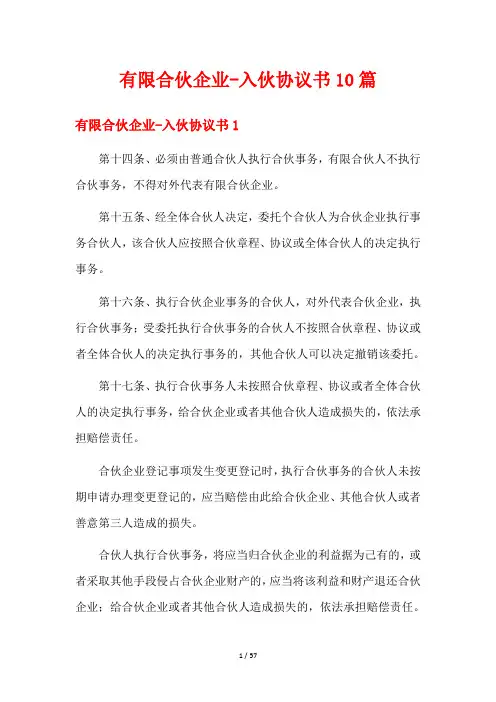 有限合伙企业-入伙协议书10篇

有限合伙企业-入伙协议书1

第十四条、必须由普通合伙人执行合伙事务，有限合伙人不执行合伙事务，不得对外代表有限合伙企业。

第十五条、经全体合伙人决定，委托个合伙人为合伙企业执行事务合伙人，该合伙人应按照合伙章程、协议或全体合伙人的决定执行事务。

第十六条、执行合伙企业事务的合伙人，对外代表合伙企业，执行合伙事务；受委托执行合伙事务的合伙人不按照合伙章程、协议或者全体合伙人的决定执行事务的，其他合伙人可以决定撤销该委托。

第十七条、执行合伙事务人未按照合伙章程、协议或者全体合伙人的决定执行事务，给合伙企业或者其他合伙人造成损失的，依法承担赔偿责任。

合伙企业登记事项发生变更登记时，执行合伙事务的合伙人未按期申请办理变更登记的，应当赔偿由此给合伙企业、其他合伙人或者善意第三人造成的损失。

合伙人执行合伙事务，将应当归合伙企业的利益据为己有的，或者采取其他手段侵占合伙企业财产的，应当将该利益和财产退还合伙企业；给合伙企业或者其他合伙人造成损失的，依法承担赔偿责任。

1 / 57